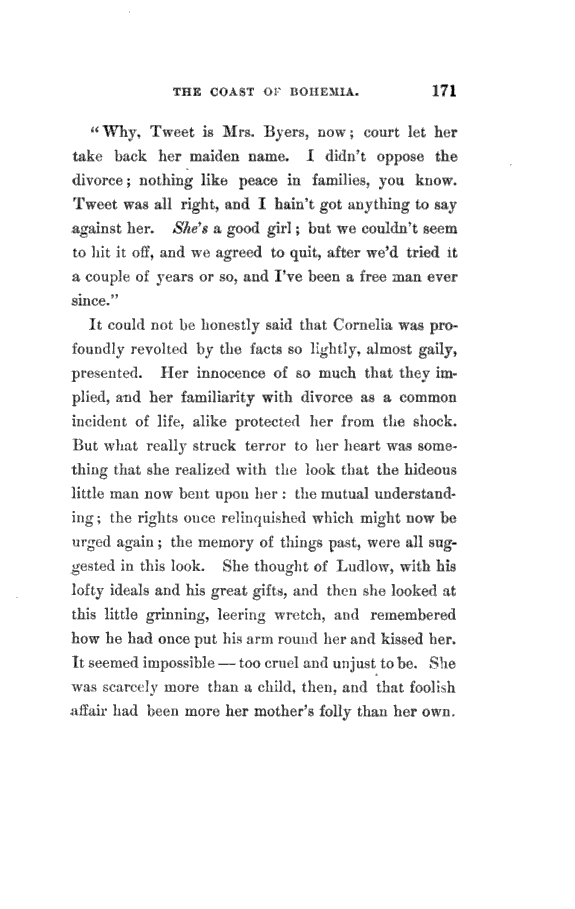 THE COAST OF BOHEMIA. 171

"Why, Tweet is Mrs. Byers, now; court let her take back her maiden name. I didn't oppose the divorce; nothing like peace in families, you know. Tweet was all right, and I hain't got anything to say against her. She's a good girl; but we couldn't seem to hit it off, and we agreed to quit, after we'd tried it a couple of years or so, and I've been a free man ever since."

It could not be honestly said that Cornelia was profoundly revolted by the facts so lightly, almost gaily, presented. Her innocence of so much that they implied, and her familiarity with divorce as a common incident of life, alike protected her from the shock. But what really struck terror to her heart was something that she realized with the look that the hideous little man now bent upon her: the mutual understanding; the rights once relinquished which might now be urged again; the memory of things past, were all suggested in this look. She thought of Ludlow, with his lofty ideals and his great gifts, and then she looked at this little grinning, leering wretch, and remembered how he had once put his arm round her and kissed her. It seemed impossible — too cruel and unjust to be. She was scarcely more than a child, then, and that foolish affair had been more her mother's folly than her own.